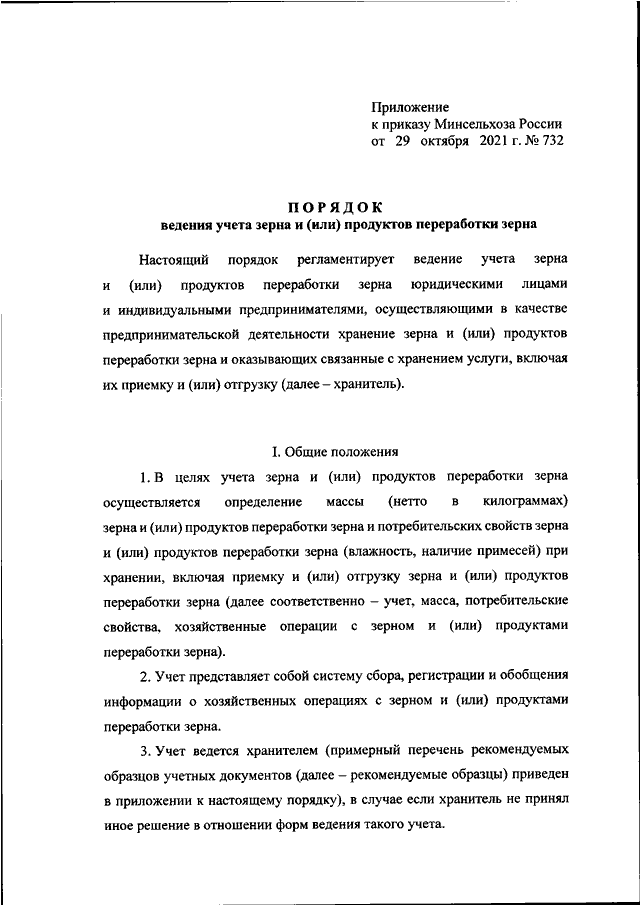 Приложение
к приказу Минсельхоза России
от 29 октября 2021 г. № 732

ПОРЯДОК
ведения учета зерна и (или) продуктов переработки зерна

Настоящий порядок регламентирует ведение учета зерна и (или) продуктов переработки зерна юридическими лицами и индивидуальными предпринимателями, осуществляющими в качестве предпринимательской деятельности хранение зерна и (или) продуктов переработки зерна и оказывающих связанные с хранением услуги, включая их приемку и (или) отгрузку (далее – хранитель).

I. Общие положения

1. В целях учета зерна и (или) продуктов переработки зерна осуществляется определение массы (нетто в килограммах) зерна и (или) продуктов переработки зерна и потребительских свойств зерна и (или) продуктов переработки зерна (влажность, наличие примесей) при хранении, включая приемку и (или) отгрузку зерна и (или) продуктов переработки зерна (далее соответственно – учет, масса, потребительские свойства, хозяйственные операции с зерном и (или) продуктами переработки зерна).

2. Учет представляет собой систему сбора, регистрации и обобщения информации о хозяйственных операциях с зерном и (или) продуктами переработки зерна.

3. Учет ведется хранителем (примерный перечень рекомендуемых образцов учетных документов (далее – рекомендуемые образцы) приведен в приложении к настоящему порядку), в случае если хранитель не принял иное решение в отношении форм ведения такого учета.